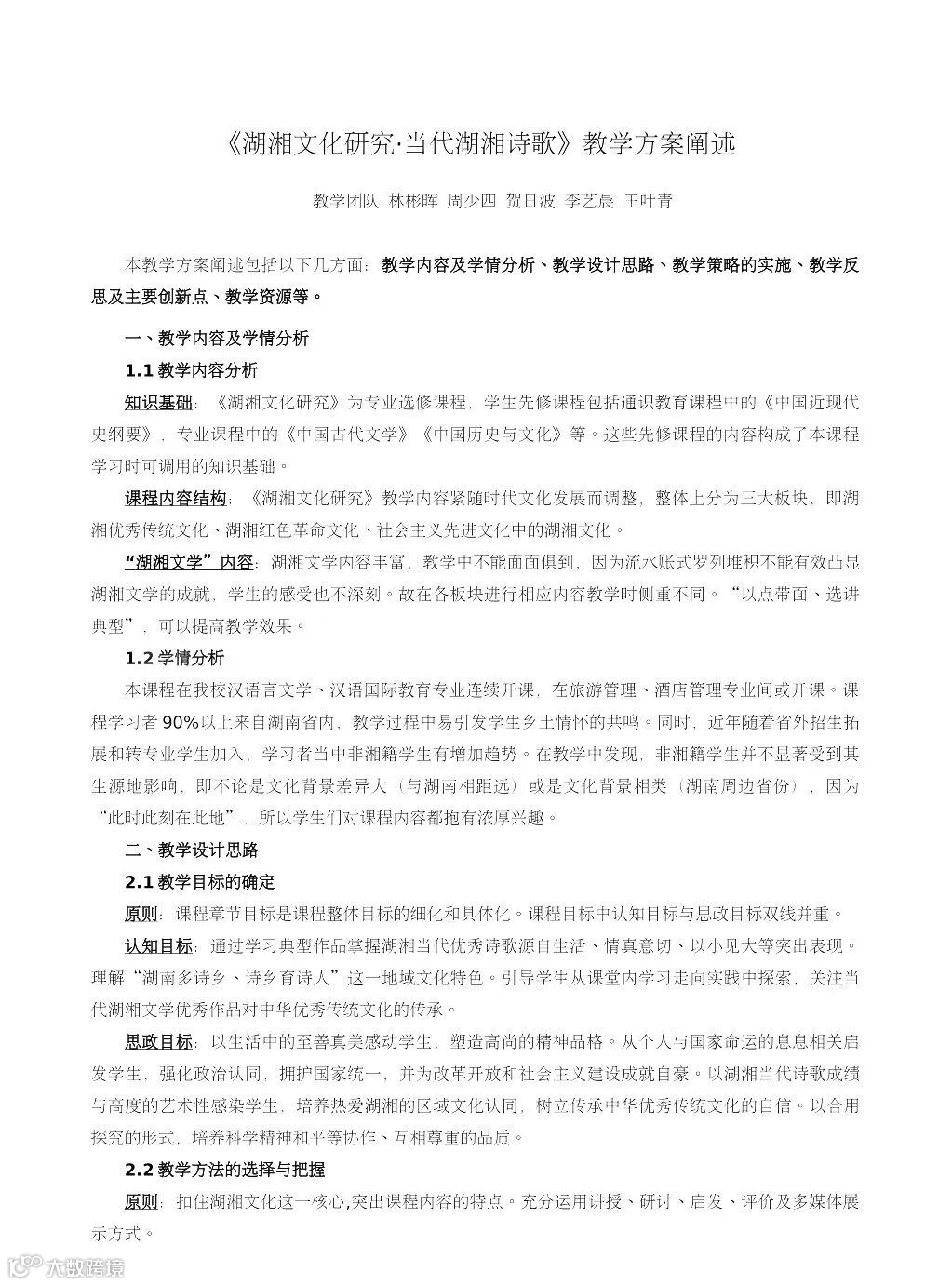 《湖湘文化研究·当代湖湘诗歌》教学方案阐述

教学团队 林彬晖 周少四 贺日波 李艺晨 王叶青

本教学方案阐述包括以下几方面：教学内容及学情分析、教学设计思路、教学策略的实施、教学反思及主要创新点、教学资源等。

一、教学内容及学情分析

1.1 教学内容分析

知识基础：《湖湘文化研究》为专业选修课程，学生先修课程包括通识教育课程中的《中国近现代史纲要》，专业课程中的《中国古代文学》《中国历史与文化》等。这些先修课程的内容构成了本课程学习时可调用的知识基础。

课程内容结构：《湖湘文化研究》教学内容紧随时代文化发展而调整，整体上分为三大板块，即湖湘优秀传统文化、湖湘红色革命文化、社会主义先进文化中的湖湘文化。

“湖湘文学”内容：湖湘文学内容丰富，教学中不能面面俱到，因为流水账式罗列堆积不能有效凸显湖湘文学的成就，学生的感受也不深刻。故在各板块进行相应内容教学时侧重不同。“以点带面、选讲典型”，可以提高教学效果。

1.2 学情分析

本课程在我校汉语言文学、汉语国际教育专业连续开课，在旅游管理、酒店管理专业间或开课。课程学习者 90%以上来自湖南省内，教学过程中易引发学生乡土情怀的共鸣。同时，近年随着省外招生拓展和转专业学生加入，学习者当中非湘籍学生有增加趋势。在教学中发现，非湘籍学生并不显著受到其生源地影响，即不论是文化背景差异大（与湖南相距远）或是文化背景相类（湖南周边省份），因为“此时此刻在此地”，所以学生们对课程内容都抱有浓厚兴趣。

二、教学设计思路

2.1 教学目标的确定

原则：课程章节目标是课程整体目标的细化和具体化。课程目标中认知目标与思政目标双线并重。

认知目标：通过学习典型作品掌握湖湘当代优秀诗歌源自生活、情真意切、以小见大等突出表现。理解“湖南多诗乡、诗乡育诗人”这一地域文化特色。引导学生从课堂内学习走向实践中探索，关注当代湖湘文学优秀作品对中华优秀传统文化的传承。

思政目标：以生活中的至善真美感动学生，塑造高尚的精神品格。从个人与国家命运的息息相关启发学生，强化政治认同，拥护国家统一，并为改革开放和社会主义建设成就自豪。以湖湘当代诗歌成绩与高度的艺术性感染学生，培养热爱湖湘的区域文化认同，树立传承中华优秀传统文化的自信。以合用探究的形式，培养科学精神和平等协作、互相尊重的品质。

2.2 教学方法的选择与把握

原则：扣住湖湘文化这一核心,突出课程内容的特点。充分运用讲授、研讨、启发、评价及多媒体展示方式。

大数跨境